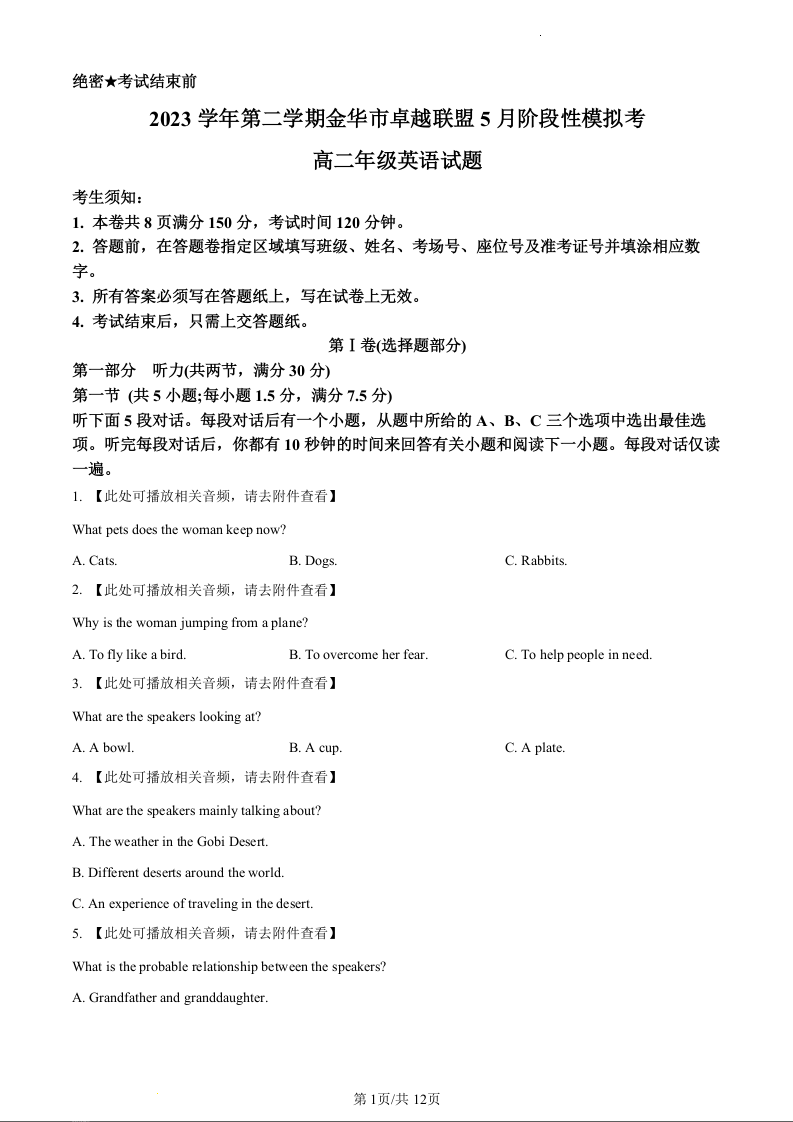 绝密★考试结束前

2023 学年第二学期金华市卓越联盟 5 月阶段性模拟考

高二年级英语试题

考生须知：

1. 本卷共 8 页满分 150 分，考试时间 120 分钟。

2. 答题前，在答题卷指定区域填写班级、姓名、考场号、座位号及准考证号并填涂相应数字。

3. 所有答案必须写在答题纸上，写在试卷上无效。

4. 考试结束后，只需上交答题纸。

第Ⅰ卷(选择题部分)

第一部分　听力(共两节，满分 30 分)

第一节 (共 5 小题;每小题 1.5 分，满分 7.5 分)

听下面 5 段对话。每段对话后有一个小题，从题中所给的 A、B、C 三个选项中选出最佳选项。听完每段对话后，你都有 10 秒钟的时间来回答有关小题和阅读下一小题。每段对话仅读一遍。

1. 【此处可播放相关音频，请去附件查看】

What pets does the woman keep now?

A. Cats.　　B. Dogs.　　C. Rabbits.

2. 【此处可播放相关音频，请去附件查看】

Why is the woman jumping from a plane?

A. To fly like a bird.　　B. To overcome her fear.　　C. To help people in need.

3. 【此处可播放相关音频，请去附件查看】

What are the speakers looking at?

A. A bowl.　　B. A cup.　　C. A plate.

4. 【此处可播放相关音频，请去附件查看】

What are the speakers mainly talking about?

A. The weather in the Gobi Desert.

B. Different deserts around the world.

C. An experience of traveling in the desert.

5. 【此处可播放相关音频，请去附件查看】

What is the probable relationship between the speakers?

A. Grandfather and granddaughter.

第 1页/共 12页